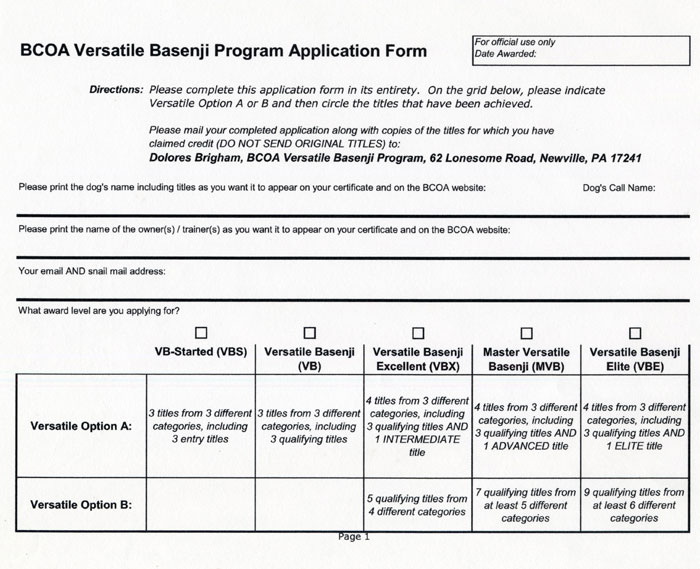 BCOA Versatile Basenji Program Application Form

For official use only
Date Awarded:

Directions: Please complete this application form in its entirety. On the grid below, please indicate Versatile Option A or B and then circle the titles that have been achieved.

Please mail your completed application along with copies of the titles for which you have claimed credit (DO NOT SEND ORIGINAL TITLES) to:
Dolores Brigham, BCOA Versatile Basenji Program, 62 Lonesome Road, Newville, PA 17241

Please print the dog's name including titles as you want it to appear on your certificate and on the BCOA website:

Dog's Call Name:

Please print the name of the owner(s) / trainer(s) as you want it to appear on your certificate and on the BCOA website:

Your email AND snail mail address:

What award level are you applying for?

| | ☐ VB-Started (VBS) | ☐ Versatile Basenji (VB) | ☐ Versatile Basenji Excellent (VBX) | ☐ Master Versatile Basenji (MVB) | ☐ Versatile Basenji Elite (VBE) |
|---|---|---|---|---|---|
| Versatile Option A: | 3 titles from 3 different categories, including 3 entry titles | 3 titles from 3 different categories, including 3 qualifying titles | 4 titles from 3 different categories, including 3 qualifying titles AND 1 INTERMEDIATE title | 4 titles from 3 different categories, including 3 qualifying titles AND 1 ADVANCED title | 4 titles from 3 different categories, including 3 qualifying titles AND 1 ELITE title |
| Versatile Option B: | | | 5 qualifying titles from 4 different categories | 7 qualifying titles from at least 5 different categories | 9 qualifying titles from at least 6 different categories |

Page 1